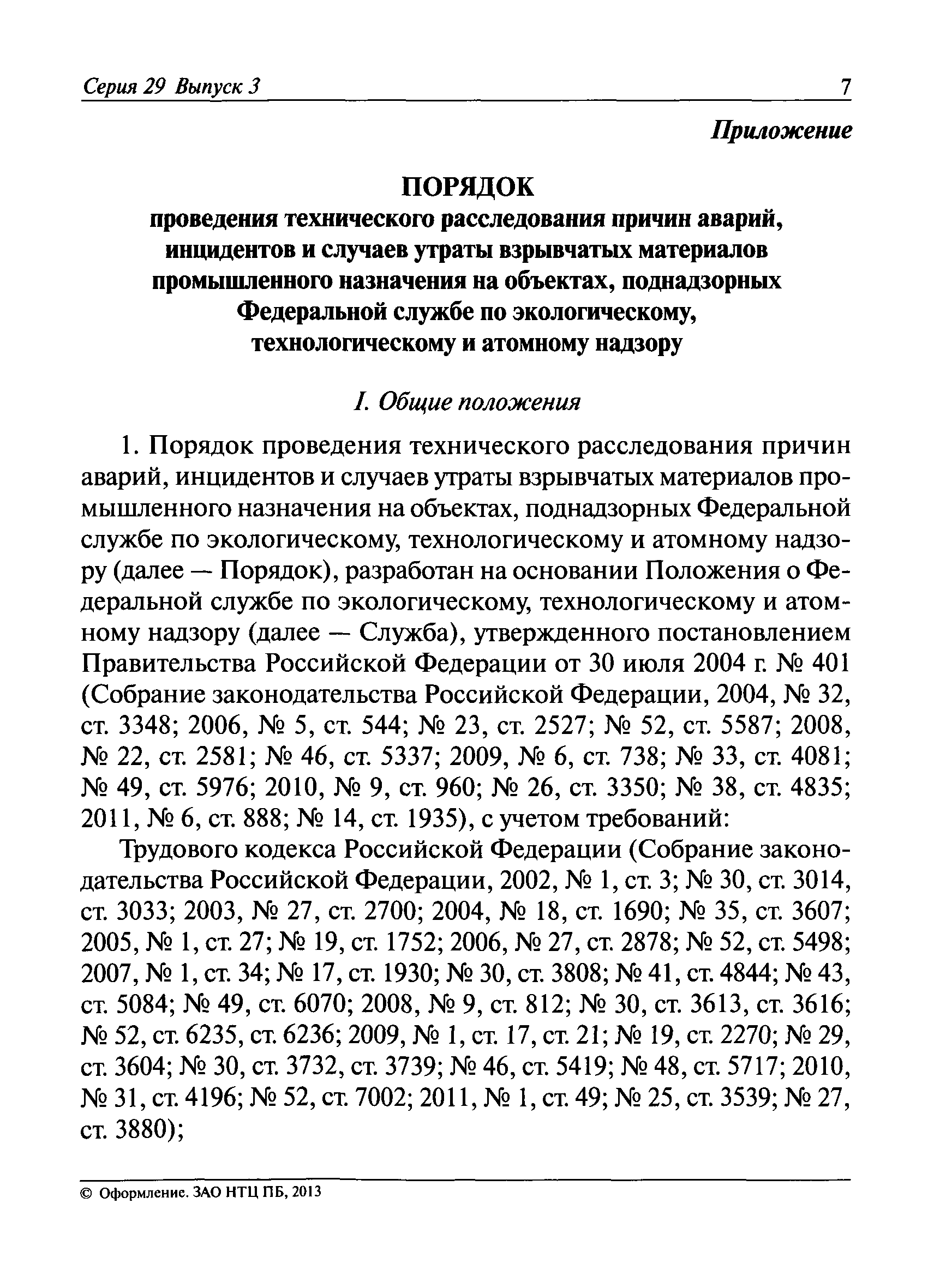 Серия 29 Выпуск 3 7

Приложение

ПОРЯДОК
проведения технического расследования причин аварий, инцидентов и случаев утраты взрывчатых материалов промышленного назначения на объектах, поднадзорных Федеральной службе по экологическому, технологическому и атомному надзору

I. Общие положения

1. Порядок проведения технического расследования причин аварий, инцидентов и случаев утраты взрывчатых материалов промышленного назначения на объектах, поднадзорных Федеральной службе по экологическому, технологическому и атомному надзору (далее — Порядок), разработан на основании Положения о Федеральной службе по экологическому, технологическому и атомному надзору (далее — Служба), утвержденного постановлением Правительства Российской Федерации от 30 июля 2004 г. № 401 (Собрание законодательства Российской Федерации, 2004, № 32, ст. 3348; 2006, № 5, ст. 544; № 23, ст. 2527; № 52, ст. 5587; 2008, № 22, ст. 2581; № 46, ст. 5337; 2009, № 6, ст. 738; № 33, ст. 4081; № 49, ст. 5976; 2010, № 9, ст. 960; № 26, ст. 3350; № 38, ст. 4835; 2011, № 6, ст. 888; № 14, ст. 1935), с учетом требований:

Трудового кодекса Российской Федерации (Собрание законодательства Российской Федерации, 2002, № 1, ст. 3; № 30, ст. 3014, ст. 3033; 2003, № 27, ст. 2700; 2004, № 18, ст. 1690; № 35, ст. 3607; 2005, № 1, ст. 27; № 19, ст. 1752; 2006, № 27, ст. 2878; № 52, ст. 5498; 2007, № 1, ст. 34; № 17, ст. 1930; № 30, ст. 3808; № 41, ст. 4844; № 43, ст. 5084; № 49, ст. 6070; 2008, № 9, ст. 812; № 30, ст. 3613, ст. 3616; № 52, ст. 6235, ст. 6236; 2009, № 1, ст. 17, ст. 21; № 19, ст. 2270; № 29, ст. 3604; № 30, ст. 3732, ст. 3739; № 46, ст. 5419; № 48, ст. 5717; 2010, № 31, ст. 4196; № 52, ст. 7002; 2011, № 1, ст. 49; № 25, ст. 3539; № 27, ст. 3880);

© Оформление. ЗАО НТЦ ПБ, 2013